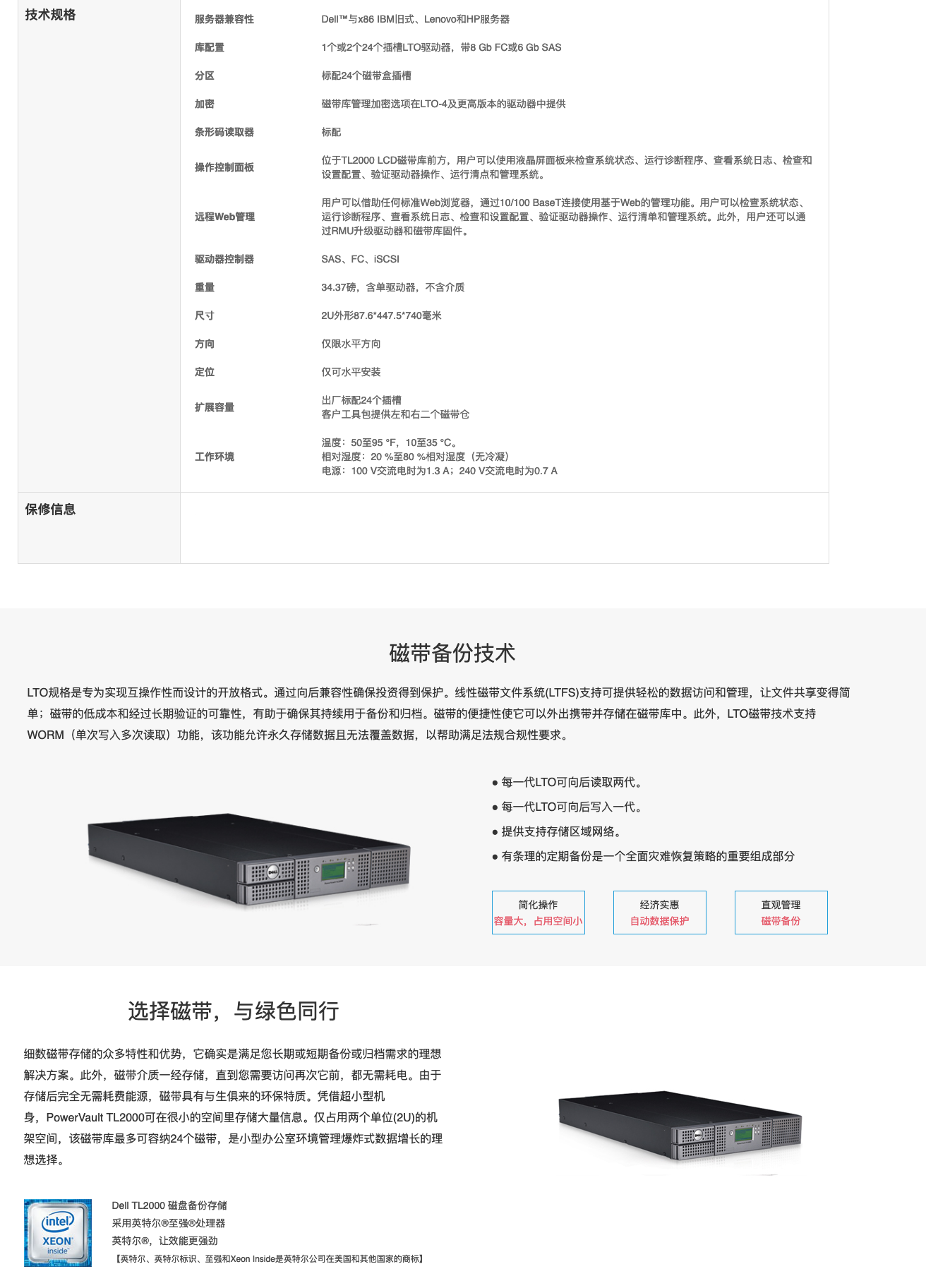 技术规格

服务器兼容性
Dell™与x86 IBM旧式、Lenovo和HP服务器

库配置
1个或2个24个插槽LTO驱动器，带8 Gb FC或6 Gb SAS

分区
标配24个磁带盒插槽

加密
磁带库管理加密选项在LTO-4及更高版本的驱动器中提供

条形码读取器
标配

操作控制面板
位于TL2000 LCD磁带库前方，用户可以使用液晶屏面板来检查系统状态、运行诊断程序、查看系统日志、检查和设置配置、验证驱动器操作、运行清点和管理系统。

远程Web管理
用户可以借助任何标准Web浏览器，通过10/100 BaseT连接使用基于Web的管理功能。用户可以检查系统状态、运行诊断程序、查看系统日志、检查和设置配置、验证驱动器操作、运行清单和管理系统。此外，用户还可以通过RMU升级驱动器和磁带库固件。

驱动器控制器
SAS、FC、iSCSI

重量
34.37磅，含单驱动器，不含介质

尺寸
2U外形87.6*447.5*740毫米

方向
仅限水平方向

定位
仅可水平安装

扩展容量
出厂标配24个插槽
客户工具包提供左和右二个磁带仓

工作环境
温度：50至95 °F，10至35 °C。
相对湿度：20 %至80 %相对湿度（无冷凝）
电源：100 V交流电时为1.3 A；240 V交流电时为0.7 A

保修信息

磁带备份技术

LTO规格是专为实现互操作性而设计的开放格式。通过向后兼容性确保投资得到保护。线性磁带文件系统(LTFS)支持可提供轻松的数据访问和管理，让文件共享变得简单；磁带的低成本和经过长期验证的可靠性，有助于确保其持续用于备份和归档。磁带的便捷性使它可以外出携带并存储在磁带库中。此外，LTO磁带技术支持WORM（单次写入多次读取）功能，该功能允许永久存储数据且无法覆盖数据，以帮助满足法规合规性要求。

• 每一代LTO可向后读取两代。
• 每一代LTO可向后写入一代。
• 提供支持存储区域网络。
• 有条理的定期备份是一个全面灾难恢复策略的重要组成部分

简化操作
容量大，占用空间小

经济实惠
自动数据保护

直观管理
磁带备份

选择磁带，与绿色同行

细数磁带存储的众多特性和优势，它确实是满足您长期或短期备份或归档需求的理想解决方案。此外，磁带介质一经存储，直到您需要访问再次它前，都无需耗电。由于存储后完全无需耗费能源，磁带具有与生俱来的环保特质。凭借超小型机身，PowerVault TL2000可在很小的空间里存储大量信息。仅占用两个单位(2U)的机架空间，该磁带库最多可容纳24个磁带，是小型办公室环境管理爆炸式数据增长的理想选择。

intel
XEON
inside

Dell TL2000 磁盘备份存储
采用英特尔®至强®处理器
英特尔®，让效能更强劲
【英特尔、英特尔标识、至强和Xeon Inside是英特尔公司在美国和其他国家的商标】